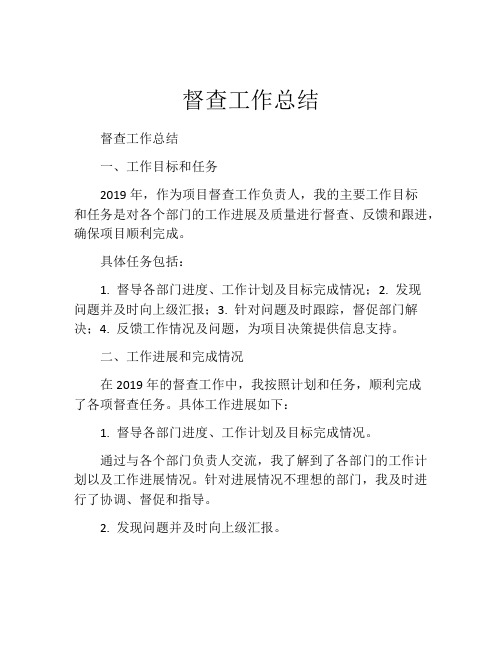 督查工作总结

督查工作总结

一、工作目标和任务

2019 年，作为项目督查工作负责人，我的主要工作目标和任务是对各个部门的工作进展及质量进行督查、反馈和跟进，确保项目顺利完成。

具体任务包括：

1. 督导各部门进度、工作计划及目标完成情况；2. 发现问题并及时向上级汇报；3. 针对问题及时跟踪，督促部门解决；4. 反馈工作情况及问题，为项目决策提供信息支持。

二、工作进展和完成情况

在 2019 年的督查工作中，我按照计划和任务，顺利完成了各项督查任务。具体工作进展如下：

1. 督导各部门进度、工作计划及目标完成情况。

通过与各个部门负责人交流，我了解到了各部门的工作计划以及工作进展情况。针对进展情况不理想的部门，我及时进行了协调、督促和指导。

2. 发现问题并及时向上级汇报。